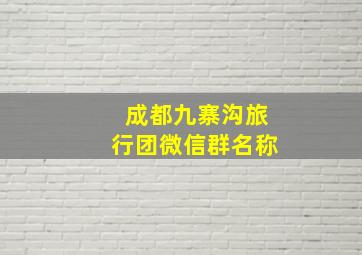 成都九寨沟旅行团微信群名称